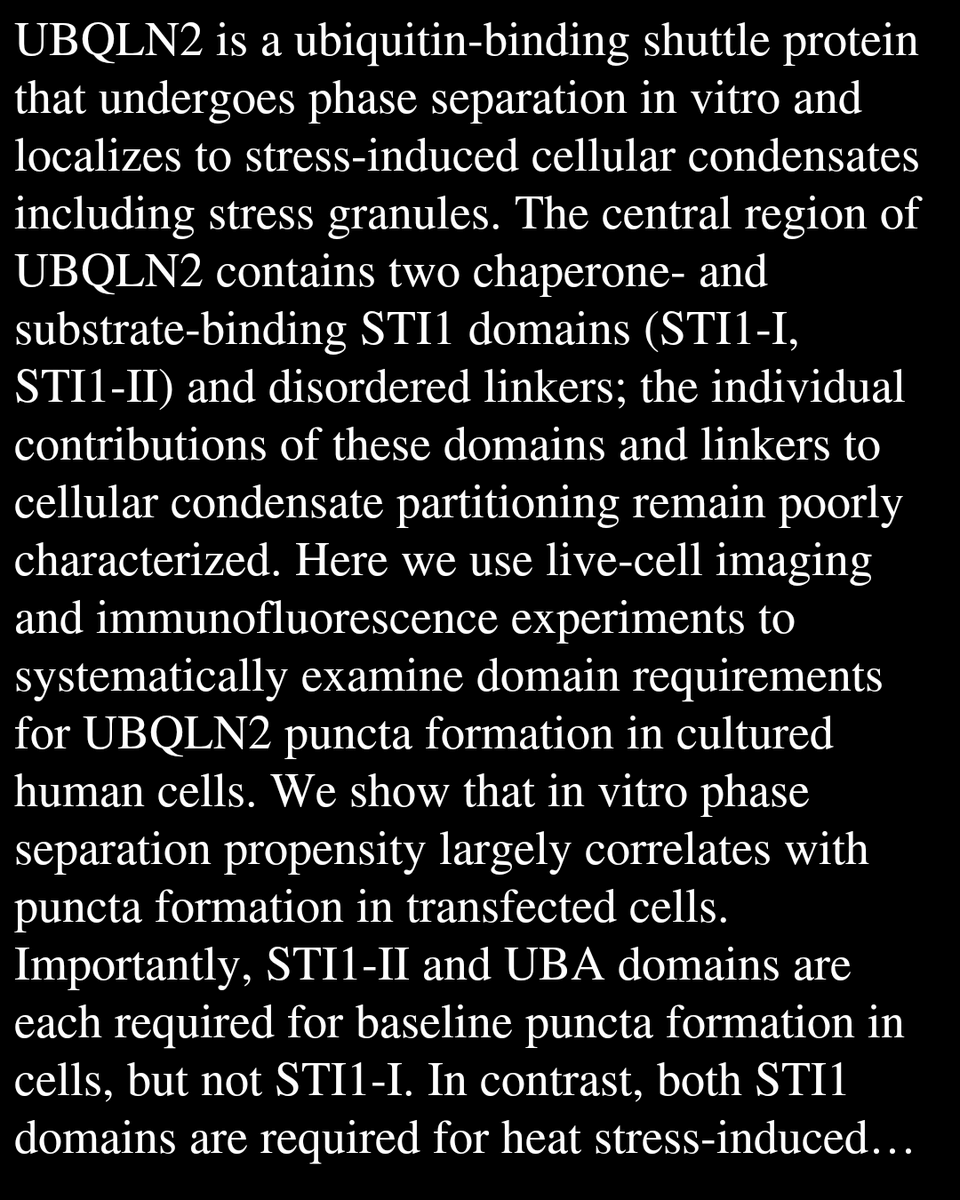 UBQLN2 is a ubiquitin-binding shuttle protein that undergoes phase separation in vitro and localizes to stress-induced cellular condensates including stress granules. The central region of UBQLN2 contains two chaperone- and substrate-binding STI1 domains (STI1-I, STI1-II) and disordered linkers; the individual contributions of these domains and linkers to cellular condensate partitioning remain poorly characterized. Here we use live-cell imaging and immunofluorescence experiments to systematically examine domain requirements for UBQLN2 puncta formation in cultured human cells. We show that in vitro phase separation propensity largely correlates with puncta formation in transfected cells. Importantly, STI1-II and UBA domains are each required for baseline puncta formation in cells, but not STI1-I. In contrast, both STI1 domains are required for heat stress-induced…